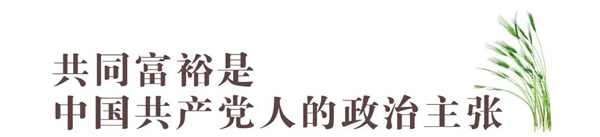 共同富裕是
中国共产党人的政治主张